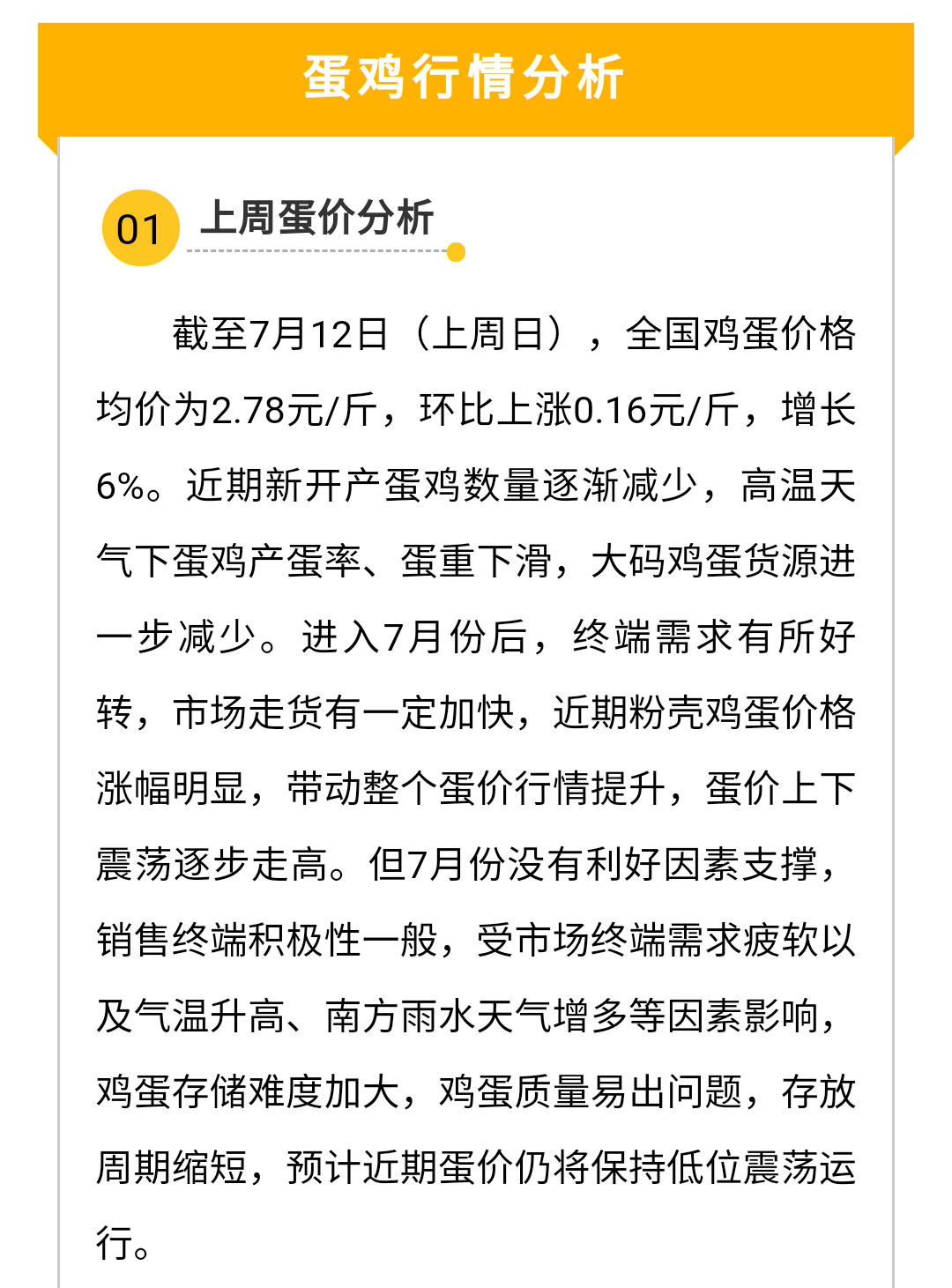 蛋鸡行情分析

01 上周蛋价分析

截至7月12日（上周日），全国鸡蛋价格均价为2.78元/斤，环比上涨0.16元/斤，增长6%。近期新开产蛋鸡数量逐渐减少，高温天气下蛋鸡产蛋率、蛋重下滑，大码鸡蛋货源进一步减少。进入7月份后，终端需求有所好转，市场走货有一定加快，近期粉壳鸡蛋价格涨幅明显，带动整个蛋价行情提升，蛋价上下震荡逐步走高。但7月份没有利好因素支撑，销售终端积极性一般，受市场终端需求疲软以及气温升高、南方雨水天气增多等因素影响，鸡蛋存储难度加大，鸡蛋质量易出问题，存放周期缩短，预计近期蛋价仍将保持低位震荡运行。